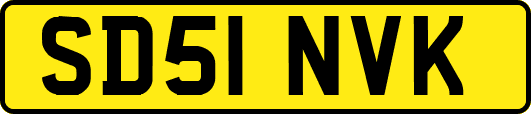 SD51 NVK